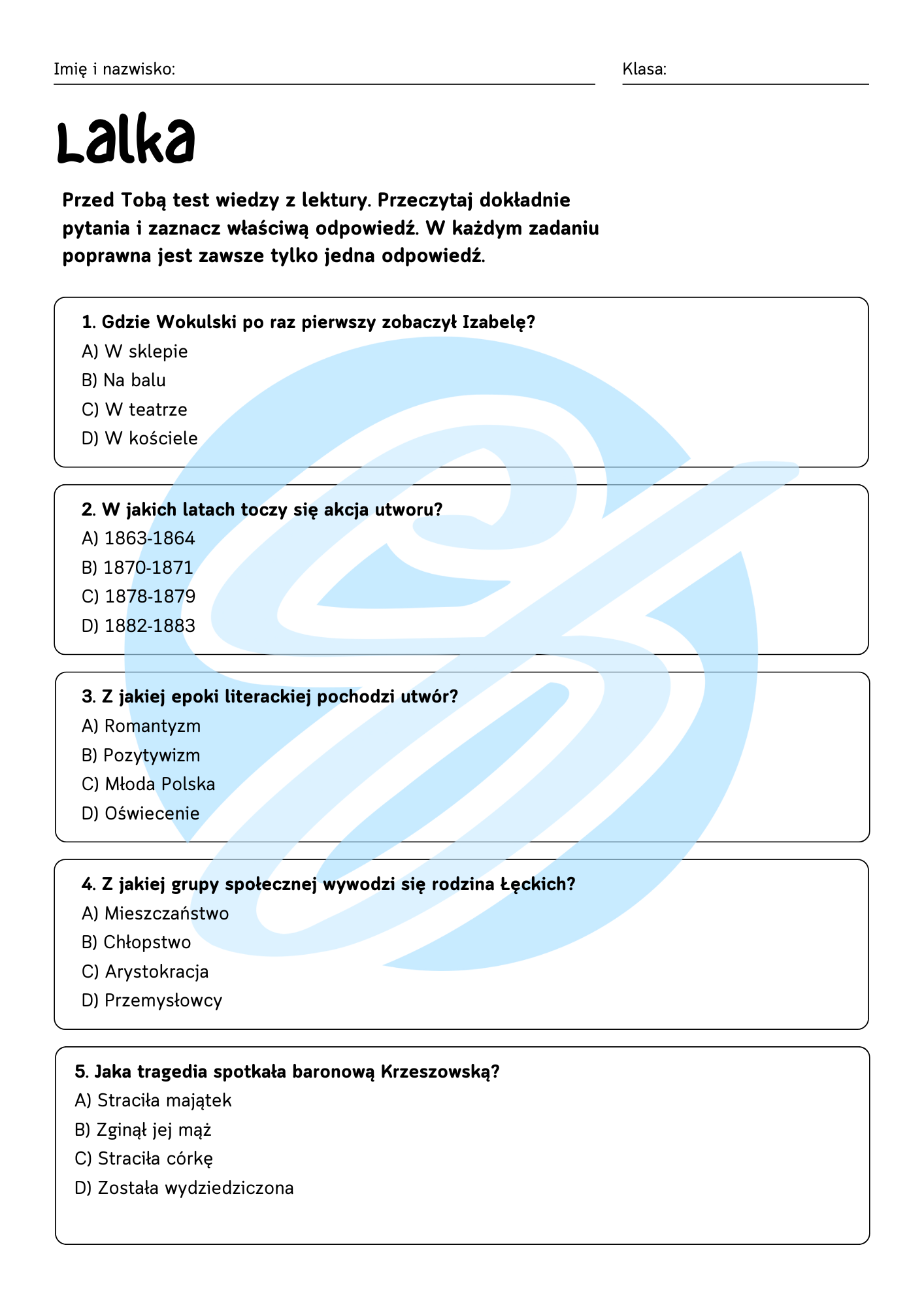 Imię i nazwisko: Klasa:

Lalka

Przed Tobą test wiedzy z lektury. Przeczytaj dokładnie pytania i zaznacz właściwą odpowiedź. W każdym zadaniu poprawna jest zawsze tylko jedna odpowiedź.

1. Gdzie Wokulski po raz pierwszy zobaczył Izabelę?
A) W sklepie
B) Na balu
C) W teatrze
D) W kościele

2. W jakich latach toczy się akcja utworu?
A) 1863-1864
B) 1870-1871
C) 1878-1879
D) 1882-1883

3. Z jakiej epoki literackiej pochodzi utwór?
A) Romantyzm
B) Pozytywizm
C) Młoda Polska
D) Oświecenie

4. Z jakiej grupy społecznej wywodzi się rodzina Łęckich?
A) Mieszczaństwo
B) Chłopstwo
C) Arystokracja
D) Przemysłowcy

5. Jaka tragedia spotkała baronową Krzeszowską?
A) Straciła majątek
B) Zginął jej mąż
C) Straciła córkę
D) Została wydziedziczona